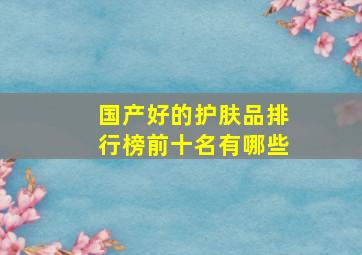 国产好的护肤品排行榜前十名有哪些